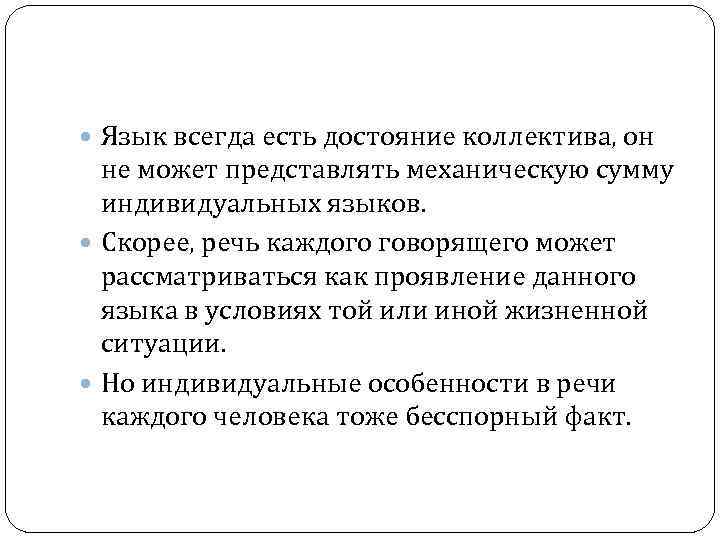 • Язык всегда есть достояние коллектива, он не может представлять механическую сумму индивидуальных языков.

• Скорее, речь каждого говорящего может рассматриваться как проявление данного языка в условиях той или иной жизненной ситуации.

• Но индивидуальные особенности в речи каждого человека тоже бесспорный факт.